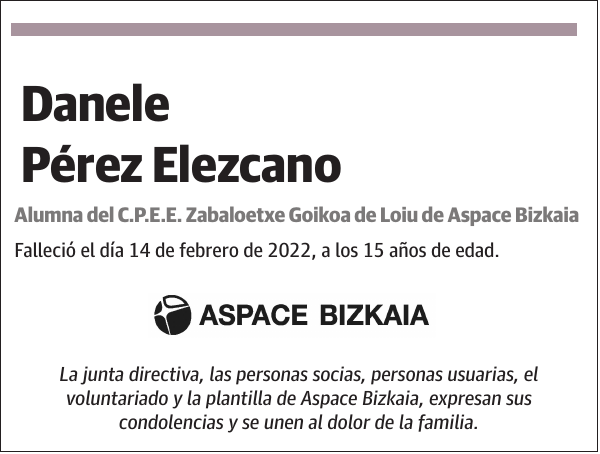 Danele
Pérez Elezcano

Alumna del C.P.E.E. Zabaloetxe Goikoa de Loiu de Aspace Bizkaia

Falleció el día 14 de febrero de 2022, a los 15 años de edad.

ASPACE BIZKAIA

La junta directiva, las personas socias, personas usuarias, el voluntariado y la plantilla de Aspace Bizkaia, expresan sus condolencias y se unen al dolor de la familia.